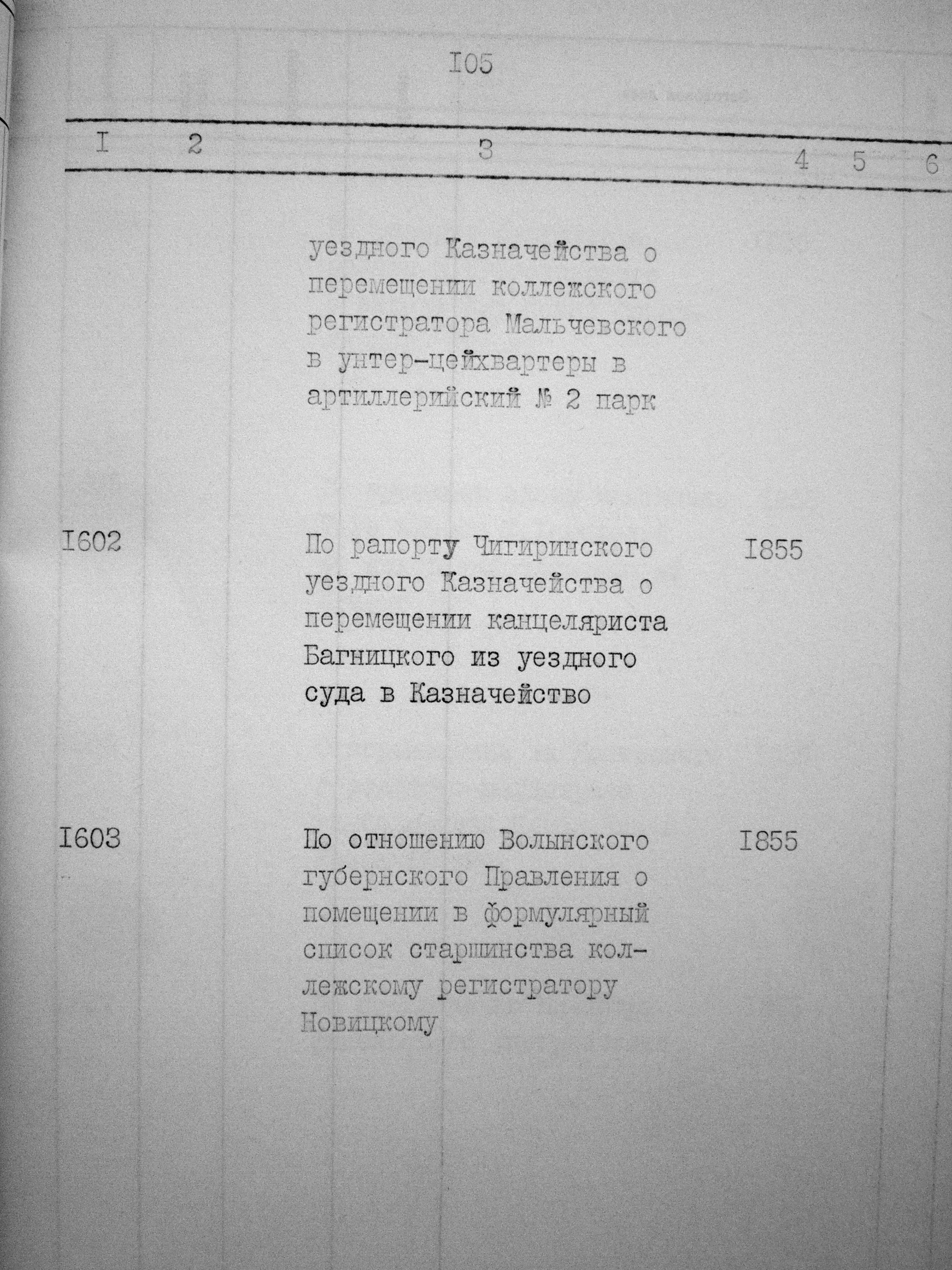 I05

| I | 2 | 3 | 4 | 5 | 6 |
|---|---|---|---|---|---|
| | | уездного Казначейства о перемещении коллежского регистратора Мальчевского в унтер-цейхвартеры в артиллерийский № 2 парк | | | |
| I602 | | По рапорту Чигиринского уездного Казначейства о перемещении канцеляриста Багницкого из уездного суда в Казначейство | I855 | | |
| I603 | | По отношению Волынского губернского Правления о помещении в формулярный список старшинства коллежскому регистратору Новицкому | I855 | | |